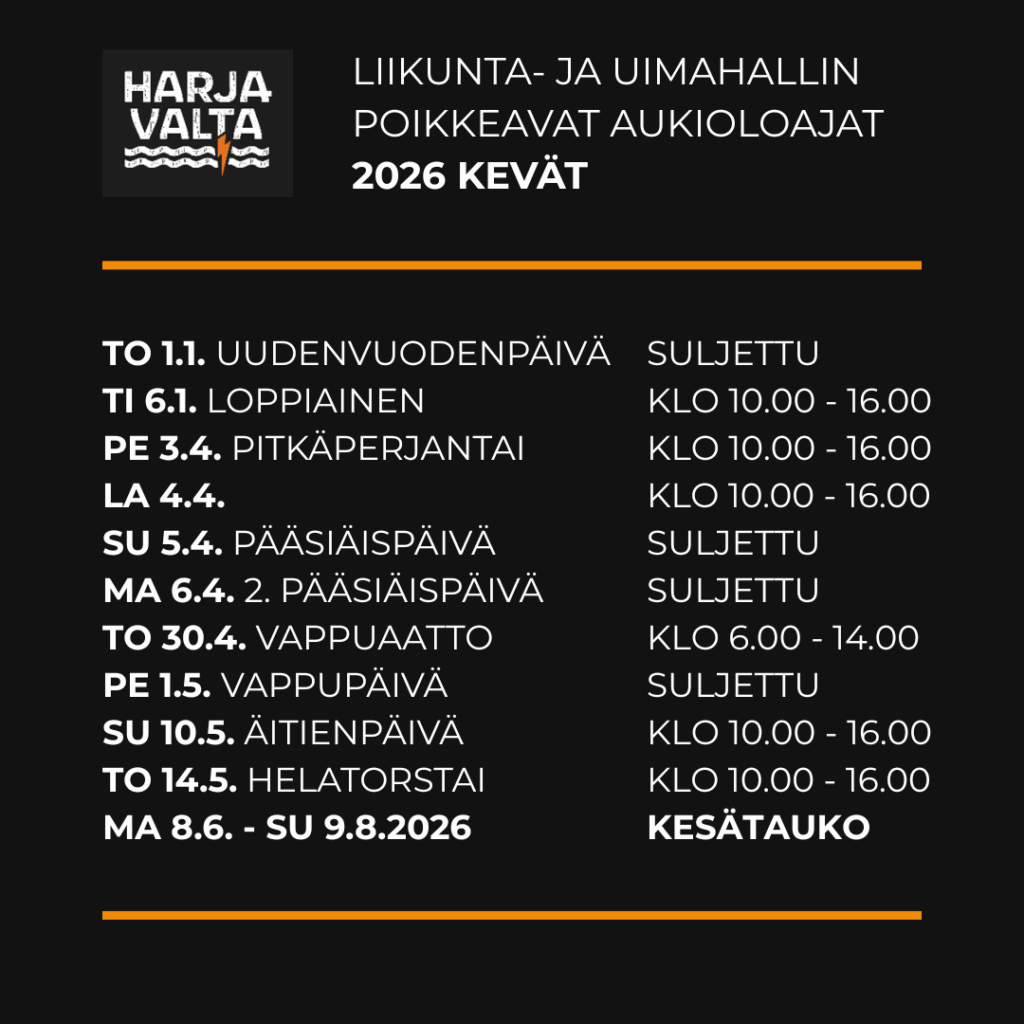 HARJA
VALTA

LIIKUNTA- JA UIMAHALLIN
POIKKEAVAT AUKIOLOAJAT
2026 KEVÄT

TO 1.1. UUDENVUODENPÄIVÄ SULJETTU
TI 6.1. LOPPIAINEN KLO 10.00 - 16.00
PE 3.4. PITKÄPERJANTAI KLO 10.00 - 16.00
LA 4.4. KLO 10.00 - 16.00
SU 5.4. PÄÄSIÄISPÄIVÄ SULJETTU
MA 6.4. 2. PÄÄSIÄISPÄIVÄ SULJETTU
TO 30.4. VAPPUAATTO KLO 6.00 - 14.00
PE 1.5. VAPPUPÄIVÄ SULJETTU
SU 10.5. ÄITIENPÄIVÄ KLO 10.00 - 16.00
TO 14.5. HELATORSTAI KLO 10.00 - 16.00
MA 8.6. - SU 9.8.2026 KESÄTAUKO